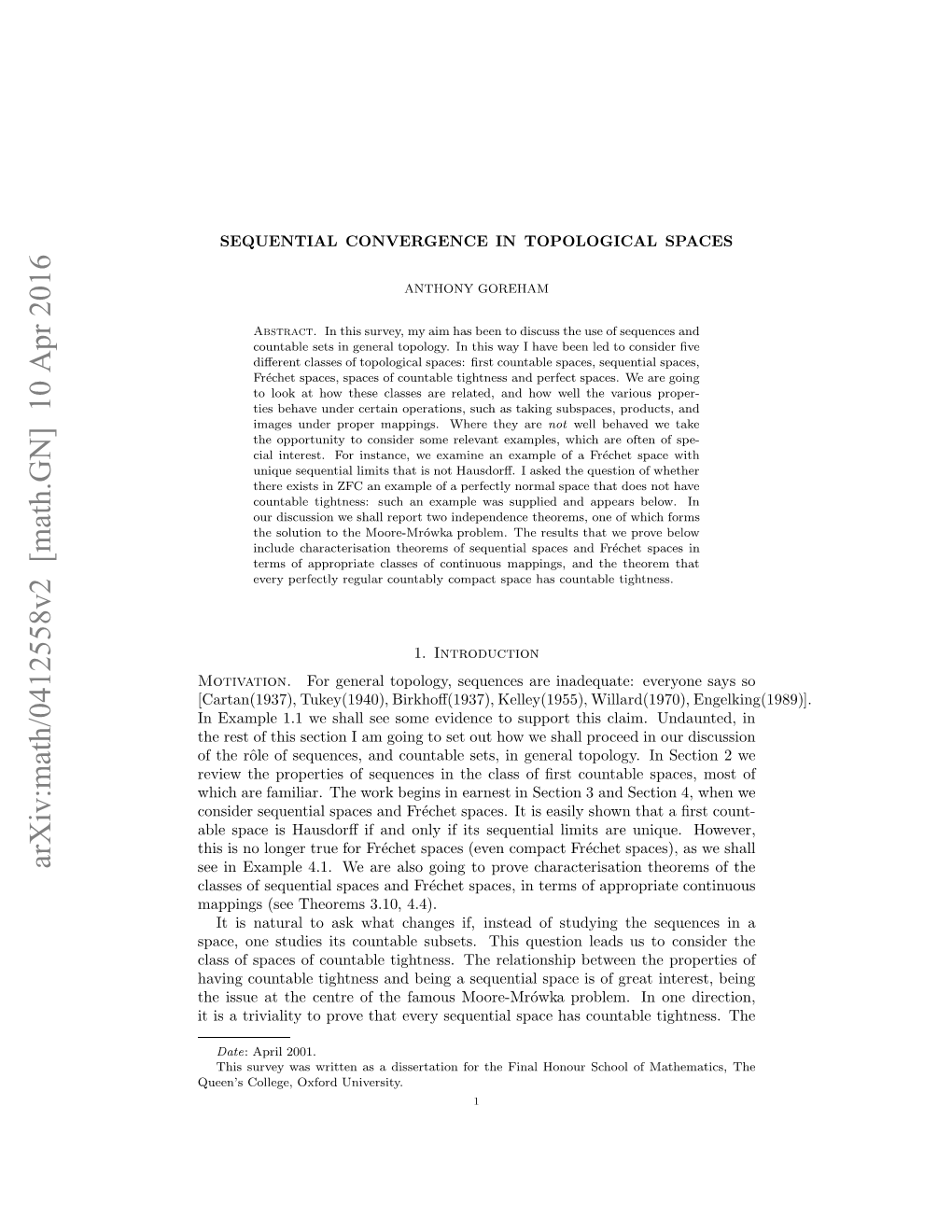 arXiv:math/0412558v2 [math.GN] 10 Apr 2016

SEQUENTIAL CONVERGENCE IN TOPOLOGICAL SPACES

ANTHONY GOREHAM

Abstract. In this survey, my aim has been to discuss the use of sequences and countable sets in general topology. In this way I have been led to consider five different classes of topological spaces: first countable spaces, sequential spaces, Fréchet spaces, spaces of countable tightness and perfect spaces. We are going to look at how these classes are related, and how well the various properties behave under certain operations, such as taking subspaces, products, and images under proper mappings. Where they are not well behaved we take the opportunity to consider some relevant examples, which are often of special interest. For instance, we examine an example of a Fréchet space with unique sequential limits that is not Hausdorff. I asked the question of whether there exists in ZFC an example of a perfectly normal space that does not have countable tightness: such an example was supplied and appears below. In our discussion we shall report two independence theorems, one of which forms the solution to the Moore-Mrówka problem. The results that we prove below include characterisation theorems of sequential spaces and Fréchet spaces in terms of appropriate classes of continuous mappings, and the theorem that every perfectly regular countably compact space has countable tightness.

1. Introduction

Motivation. For general topology, sequences are inadequate: everyone says so [Cartan(1937), Tukey(1940), Birkhoff(1937), Kelley(1955), Willard(1970), Engelking(1989)]. In Example 1.1 we shall see some evidence to support this claim. Undaunted, in the rest of this section I am going to set out how we shall proceed in our discussion of the rôle of sequences, and countable sets, in general topology. In Section 2 we review the properties of sequences in the class of first countable spaces, most of which are familiar. The work begins in earnest in Section 3 and Section 4, when we consider sequential spaces and Fréchet spaces. It is easily shown that a first countable space is Hausdorff if and only if its sequential limits are unique. However, this is no longer true for Fréchet spaces (even compact Fréchet spaces), as we shall see in Example 4.1. We are also going to prove characterisation theorems of the classes of sequential spaces and Fréchet spaces, in terms of appropriate continuous mappings (see Theorems 3.10, 4.4).

It is natural to ask what changes if, instead of studying the sequences in a space, one studies its countable subsets. This question leads us to consider the class of spaces of countable tightness. The relationship between the properties of having countable tightness and being a sequential space is of great interest, being the issue at the centre of the famous Moore-Mrówka problem. In one direction, it is a triviality to prove that every sequential space has countable tightness. The

Date: April 2001.
This survey was written as a dissertation for the Final Honour School of Mathematics, The Queen's College, Oxford University.

1